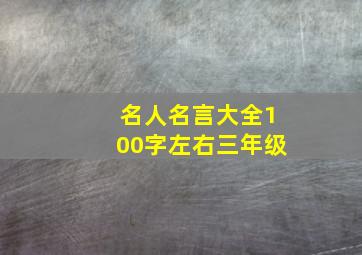 名人名言大全100字左右三年级